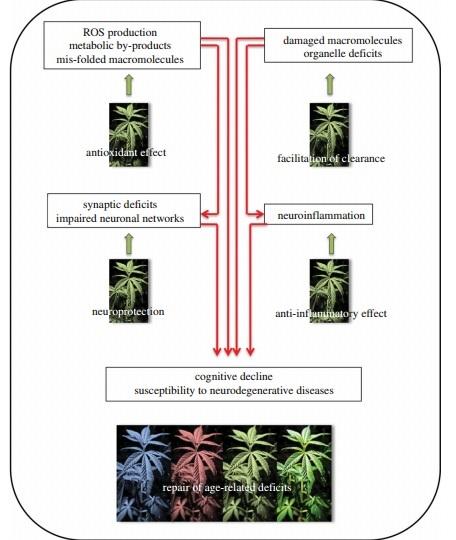 ROS production
metabolic by-products
mis-folded macromolecules

damaged macromolecules
organelle deficits

antioxidant effect

facilitation of clearance

synaptic deficits
impaired neuronal networks

neuroinflammation

neuroprotection

anti-inflammatory effect

cognitive decline
susceptibility to neurodegenerative diseases

repair of age-related deficits